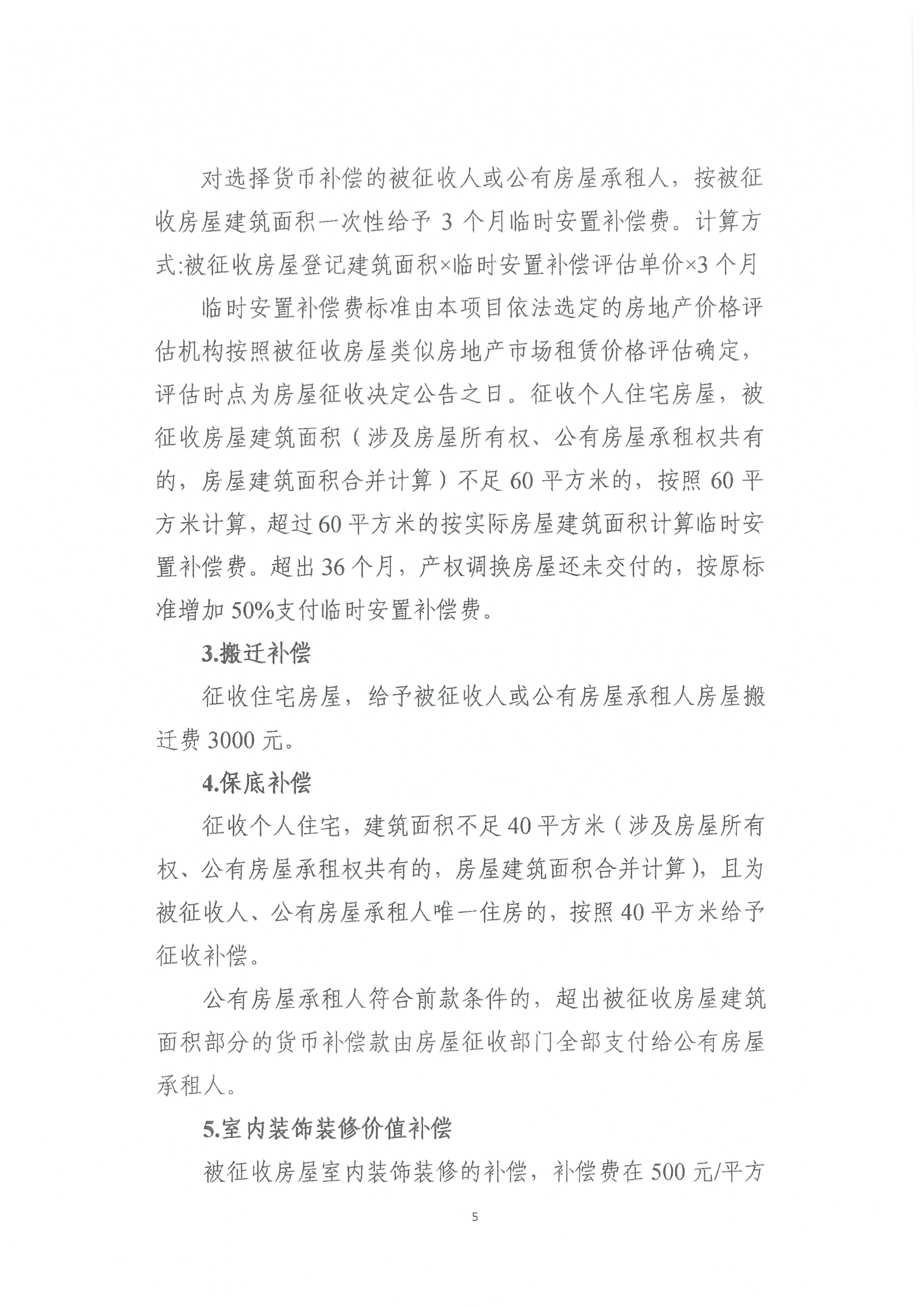 对选择货币补偿的被征收人或公有房屋承租人，按被征收房屋建筑面积一次性给予 3 个月临时安置补偿费。计算方式:被征收房屋登记建筑面积×临时安置补偿评估单价×3 个月

临时安置补偿费标准由本项目依法选定的房地产价格评估机构按照被征收房屋类似房地产市场租赁价格评估确定，评估时点为房屋征收决定公告之日。征收个人住宅房屋，被征收房屋建筑面积（涉及房屋所有权、公有房屋承租权共有的，房屋建筑面积合并计算）不足 60 平方米的，按照 60 平方米计算，超过 60 平方米的按实际房屋建筑面积计算临时安置补偿费。超出 36 个月，产权调换房屋还未交付的，按原标准增加 50%支付临时安置补偿费。

3.搬迁补偿

征收住宅房屋，给予被征收人或公有房屋承租人房屋搬迁费 3000 元。

4.保底补偿

征收个人住宅，建筑面积不足 40 平方米（涉及房屋所有权、公有房屋承租权共有的，房屋建筑面积合并计算），且为被征收人、公有房屋承租人唯一住房的，按照 40 平方米给予征收补偿。

公有房屋承租人符合前款条件的，超出被征收房屋建筑面积部分的货币补偿款由房屋征收部门全部支付给公有房屋承租人。

5.室内装饰装修价值补偿

被征收房屋室内装饰装修的补偿，补偿费在 500 元/平方

5